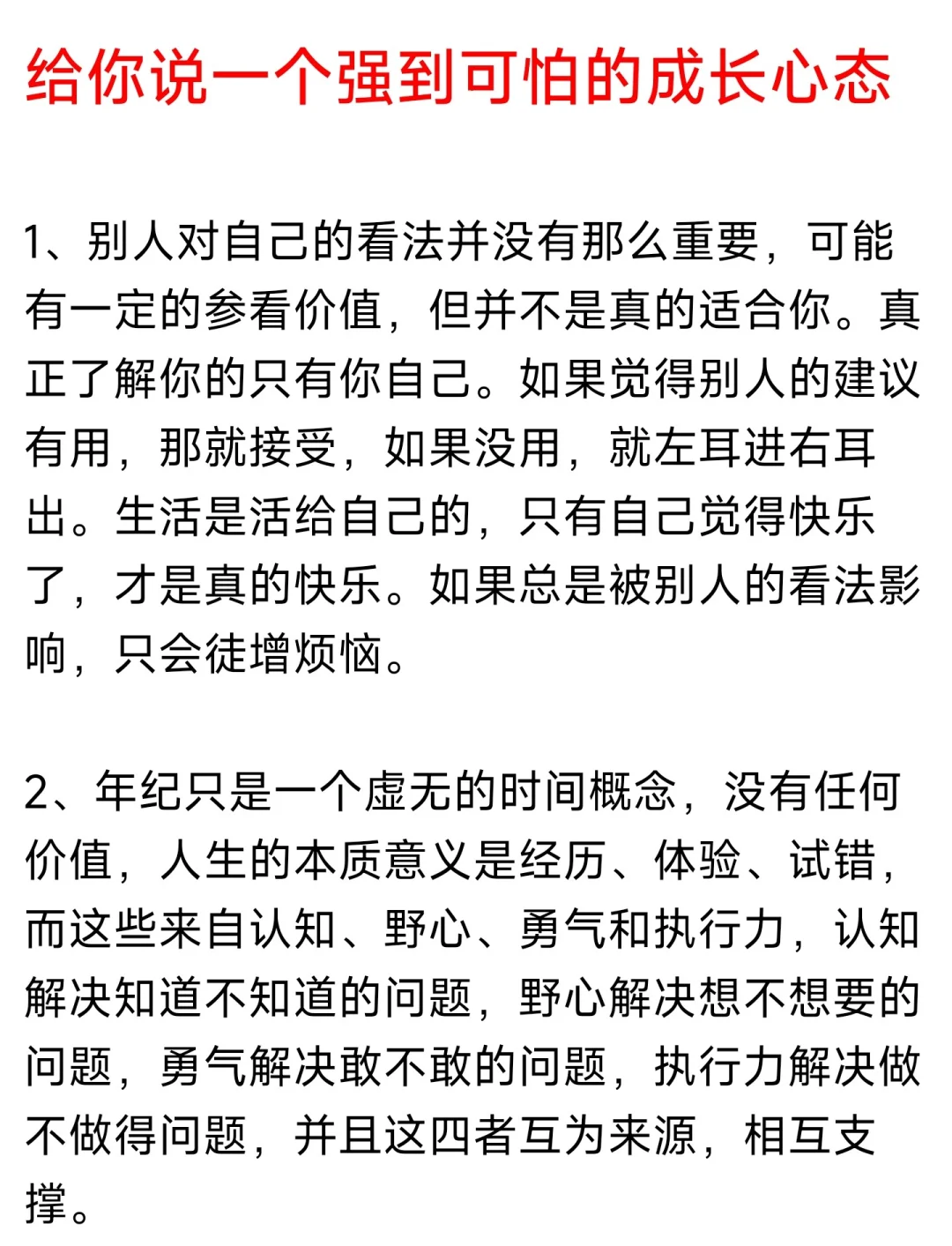 给你说一个强到可怕的成长心态

1、别人对自己的看法并没有那么重要，可能有一定的参看价值，但并不是真的适合你。真正了解你的只有你自己。如果觉得别人的建议有用，那就接受，如果没用，就左耳进右耳出。生活是活给自己的，只有自己觉得快乐了，才是真的快乐。如果总是被别人的看法影响，只会徒增烦恼。

2、年纪只是一个虚无的时间概念，没有任何价值，人生的本质意义是经历、体验、试错，而这些来自认知、野心、勇气和执行力，认知解决知道不知道的问题，野心解决想不想要的问题，勇气解决敢不敢的问题，执行力解决做不做得问题，并且这四者互为来源，相互支撑。